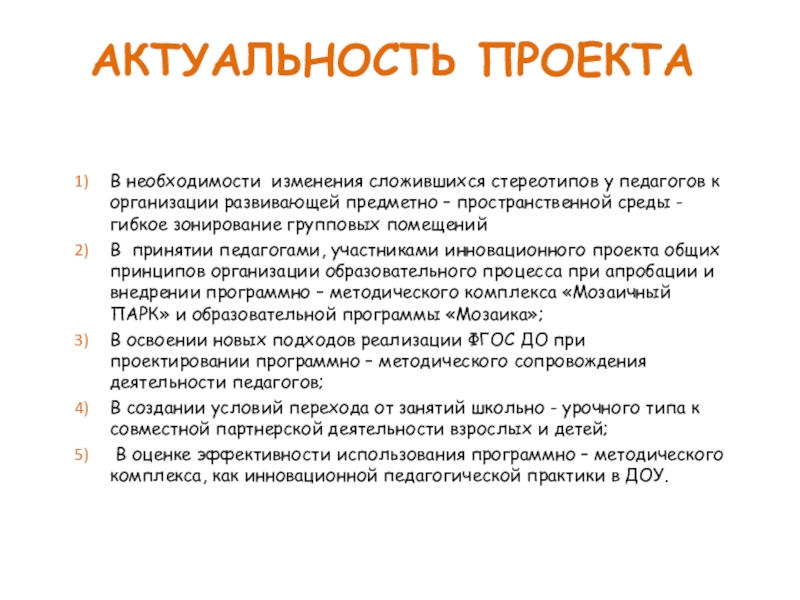 АКТУАЛЬНОСТЬ ПРОЕКТА

1) В необходимости изменения сложившихся стереотипов у педагогов к организации развивающей предметно – пространственной среды - гибкое зонирование групповых помещений

2) В принятии педагогами, участниками инновационного проекта общих принципов организации образовательного процесса при апробации и внедрении программно – методического комплекса «Мозаичный ПАРК» и образовательной программы «Мозаика»;

3) В освоении новых подходов реализации ФГОС ДО при проектировании программно – методического сопровождения деятельности педагогов;

4) В создании условий перехода от занятий школьно - урочного типа к совместной партнерской деятельности взрослых и детей;

5) В оценке эффективности использования программно – методического комплекса, как инновационной педагогической практики в ДОУ.